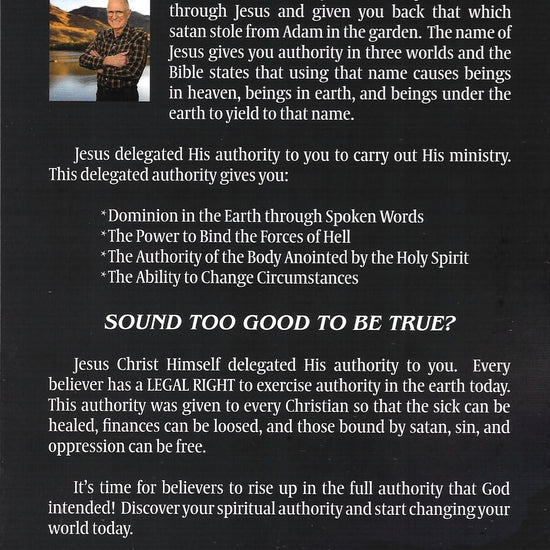 through Jesus and given you back that which satan stole from Adam in the garden. The name of Jesus gives you authority in three worlds and the Bible states that using that name causes beings in heaven, beings in earth, and beings under the earth to yield to that name.

Jesus delegated His authority to you to carry out His ministry. This delegated authority gives you:

*Dominion in the Earth through Spoken Words
*The Power to Bind the Forces of Hell
*The Authority of the Body Anointed by the Holy Spirit
*The Ability to Change Circumstances

SOUND TOO GOOD TO BE TRUE?

Jesus Christ Himself delegated His authority to you. Every believer has a LEGAL RIGHT to exercise authority in the earth today. This authority was given to every Christian so that the sick can be healed, finances can be loosed, and those bound by satan, sin, and oppression can be free.

It's time for believers to rise up in the full authority that God intended! Discover your spiritual authority and start changing your world today.